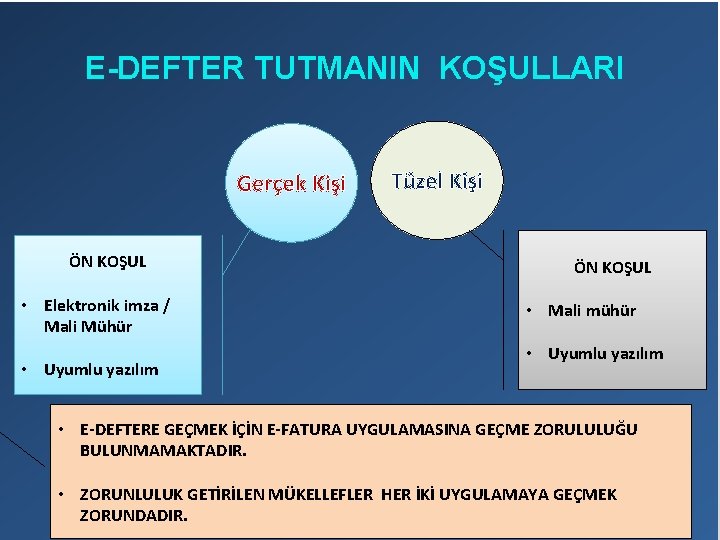 E-DEFTER TUTMANIN KOŞULLARI

Gerçek Kişi

Tüzel Kişi

ÖN KOŞUL

• Elektronik imza / Mali Mühür

• Uyumlu yazılım

ÖN KOŞUL

• Mali mühür

• Uyumlu yazılım

• E-DEFTERE GEÇMEK İÇİN E-FATURA UYGULAMASINA GEÇME ZORULULUĞU BULUNMAMAKTADIR.

• ZORUNLULUK GETİRİLEN MÜKELLEFLER HER İKİ UYGULAMAYA GEÇMEK ZORUNDADIR.